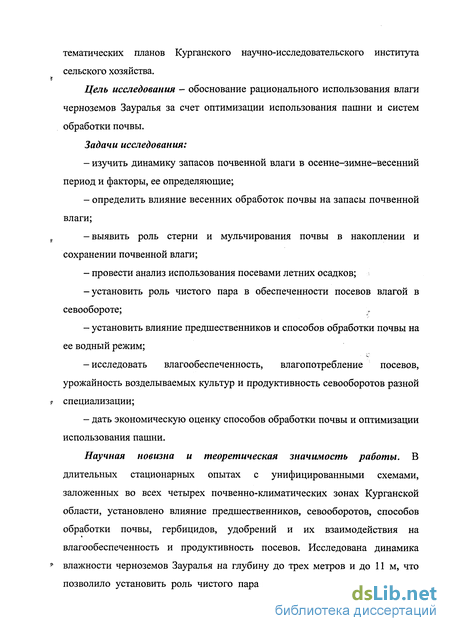 тематических планов Курганского научно-исследовательского института сельского хозяйства.

Цель исследования – обоснование рационального использования влаги черноземов Зауралья за счет оптимизации использования пашни и систем обработки почвы.

Задачи исследования:

– изучить динамику запасов почвенной влаги в осенне–зимне–весенний период и факторы, ее определяющие;

– определить влияние весенних обработок почвы на запасы почвенной влаги;

– выявить роль стерни и мульчирования почвы в накоплении и сохранении почвенной влаги;

– провести анализ использования посевами летних осадков;

– установить роль чистого пара в обеспеченности посевов влагой в севообороте;

– установить влияние предшественников и способов обработки почвы на ее водный режим;

– исследовать влагообеспеченность, влагопотребление посевов, урожайность возделываемых культур и продуктивность севооборотов разной специализации;

– дать экономическую оценку способов обработки почвы и оптимизации использования пашни.

Научная новизна и теоретическая значимость работы. В длительных стационарных опытах с унифицированными схемами, заложенных во всех четырех почвенно-климатических зонах Курганской области, установлено влияние предшественников, севооборотов, способов обработки почвы, гербицидов, удобрений и их взаимодействия на влагообеспеченность и продуктивность посевов. Исследована динамика влажности черноземов Зауралья на глубину до трех метров и до 11 м, что позволило установить роль чистого пара

dsLib.net
библиотека диссертаций